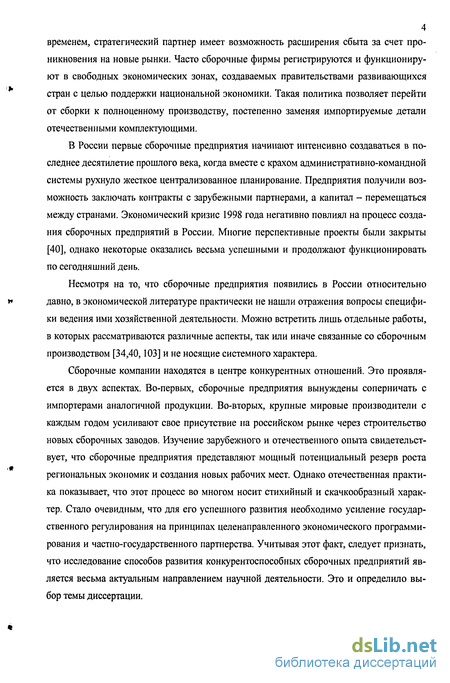 4

временем, стратегический партнер имеет возможность расширения сбыта за счет проникновения на новые рынки. Часто сборочные фирмы регистрируются и функционируют в свободных экономических зонах, создаваемых правительствами развивающихся стран с целью поддержки национальной экономики. Такая политика позволяет перейти от сборки к полноценному производству, постепенно заменяя импортируемые детали отечественными комплектующими.

В России первые сборочные предприятия начинают интенсивно создаваться в последнее десятилетие прошлого века, когда вместе с крахом административно-командной системы рухнуло жесткое централизованное планирование. Предприятия получили возможность заключать контракты с зарубежными партнерами, а капитал – перемещаться между странами. Экономический кризис 1998 года негативно повлиял на процесс создания сборочных предприятий в России. Многие перспективные проекты были закрыты [40], однако некоторые оказались весьма успешными и продолжают функционировать по сегодняшний день.

Несмотря на то, что сборочные предприятия появились в России относительно давно, в экономической литературе практически не нашли отражения вопросы специфики ведения ими хозяйственной деятельности. Можно встретить лишь отдельные работы, в которых рассматриваются различные аспекты, так или иначе связанные со сборочным производством [34,40, 103] и не носящие системного характера.

Сборочные компании находятся в центре конкурентных отношений. Это проявляется в двух аспектах. Во-первых, сборочные предприятия вынуждены соперничать с импортерами аналогичной продукции. Во-вторых, крупные мировые производители с каждым годом усиливают свое присутствие на российском рынке через строительство новых сборочных заводов. Изучение зарубежного и отечественного опыта свидетельствует, что сборочные предприятия представляют мощный потенциальный резерв роста региональных экономик и создания новых рабочих мест. Однако отечественная практика показывает, что этот процесс во многом носит стихийный и скачкообразный характер. Стало очевидным, что для его успешного развития необходимо усиление государственного регулирования на принципах целенаправленного экономического программирования и частно-государственного партнерства. Учитывая этот факт, следует признать, что исследование способов развития конкурентоспособных сборочных предприятий является весьма актуальным направлением научной деятельности. Это и определило выбор темы диссертации.

dsLib.net
библиотека диссертаций